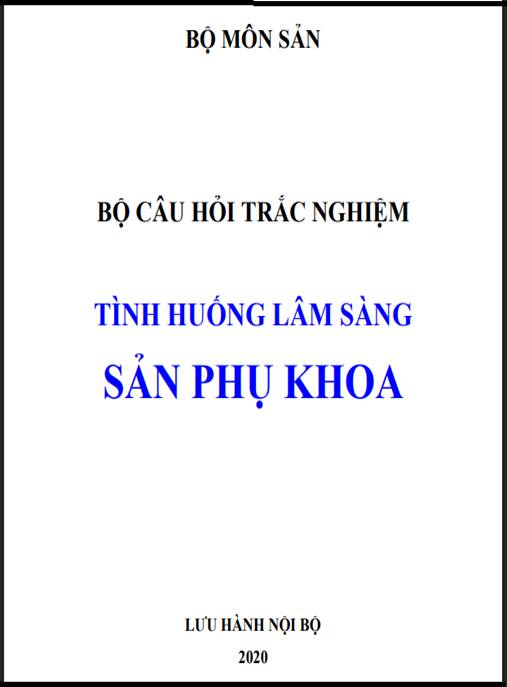 BỘ MÔN SẢN

BỘ CÂU HỎI TRẮC NGHIỆM

TÌNH HUỐNG LÂM SÀNG

SẢN PHỤ KHOA

LƯU HÀNH NỘI BỘ

2020